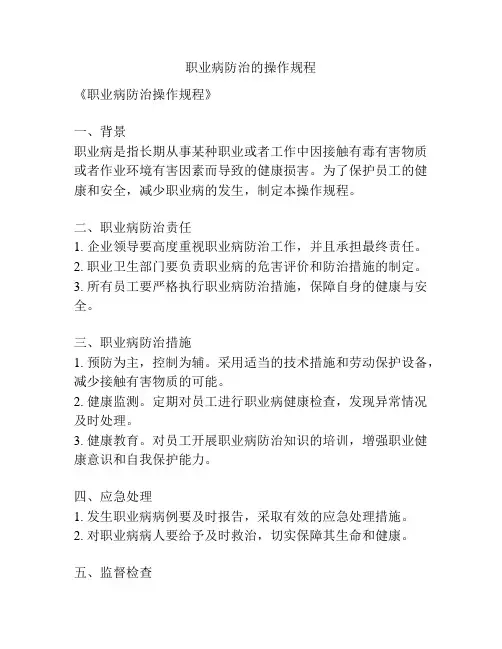 职业病防治的操作规程

《职业病防治操作规程》

一、背景
职业病是指长期从事某种职业或者工作中因接触有毒有害物质或者作业环境有害因素而导致的健康损害。为了保护员工的健康和安全，减少职业病的发生，制定本操作规程。

二、职业病防治责任
1. 企业领导要高度重视职业病防治工作，并且承担最终责任。
2. 职业卫生部门要负责职业病的危害评价和防治措施的制定。
3. 所有员工要严格执行职业病防治措施，保障自身的健康与安全。

三、职业病防治措施
1. 预防为主，控制为辅。采用适当的技术措施和劳动保护设备，减少接触有害物质的可能。
2. 健康监测。定期对员工进行职业病健康检查，发现异常情况及时处理。
3. 健康教育。对员工开展职业病防治知识的培训，增强职业健康意识和自我保护能力。

四、应急处理
1. 发生职业病病例要及时报告，采取有效的应急处理措施。
2. 对职业病病人要给予及时救治，切实保障其生命和健康。

五、监督检查